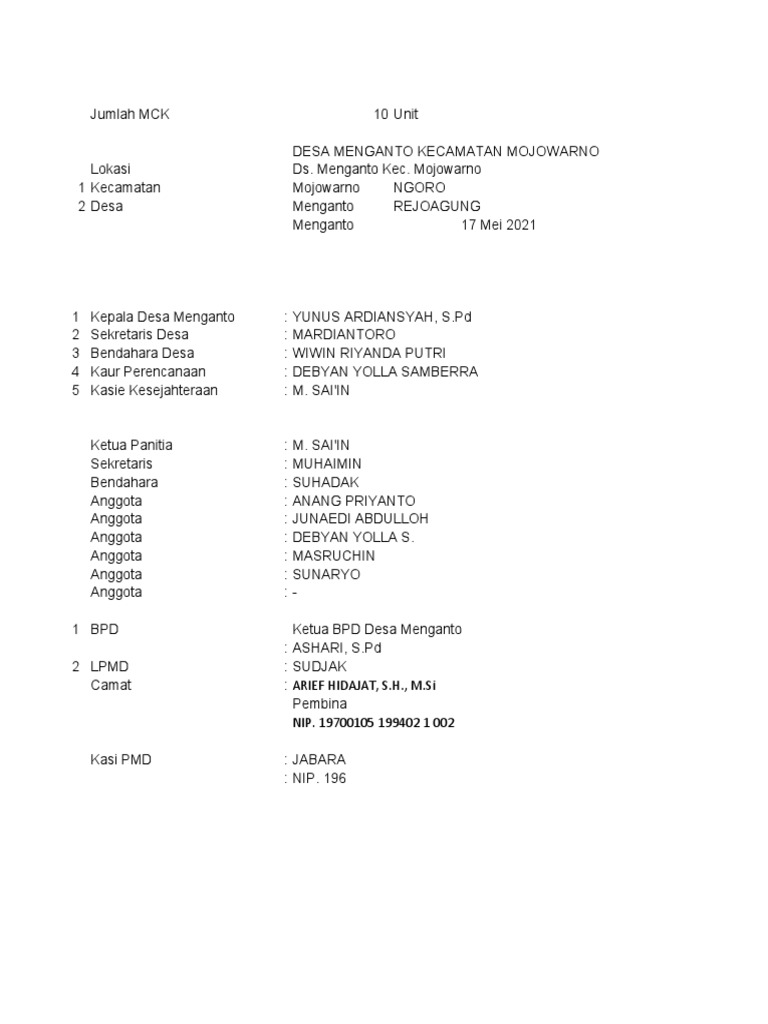 Jumlah MCK 10 Unit

DESA MENGANTO KECAMATAN MOJOWARNO
Lokasi Ds. Menganto Kec. Mojowarno
1 Kecamatan Mojowarno NGORO
2 Desa Menganto REJOAGUNG
Menganto 17 Mei 2021

1 Kepala Desa Menganto : YUNUS ARDIANSYAH, S.Pd
2 Sekretaris Desa : MARDIANTORO
3 Bendahara Desa : WIWIN RIYANDA PUTRI
4 Kaur Perencanaan : DEBYAN YOLLA SAMBERRA
5 Kasie Kesejahteraan : M. SAI'IN

Ketua Panitia : M. SAI'IN
Sekretaris : MUHAIMIN
Bendahara : SUHADAK
Anggota : ANANG PRIYANTO
Anggota : JUNAEDI ABDULLOH
Anggota : DEBYAN YOLLA S.
Anggota : MASRUCHIN
Anggota : SUNARYO
Anggota : -

1 BPD Ketua BPD Desa Menganto
: ASHARI, S.Pd
2 LPMD : SUDJAK
Camat : ARIEF HIDAJAT, S.H., M.Si
Pembina
NIP. 19700105 199402 1 002

Kasi PMD : JABARA
: NIP. 196